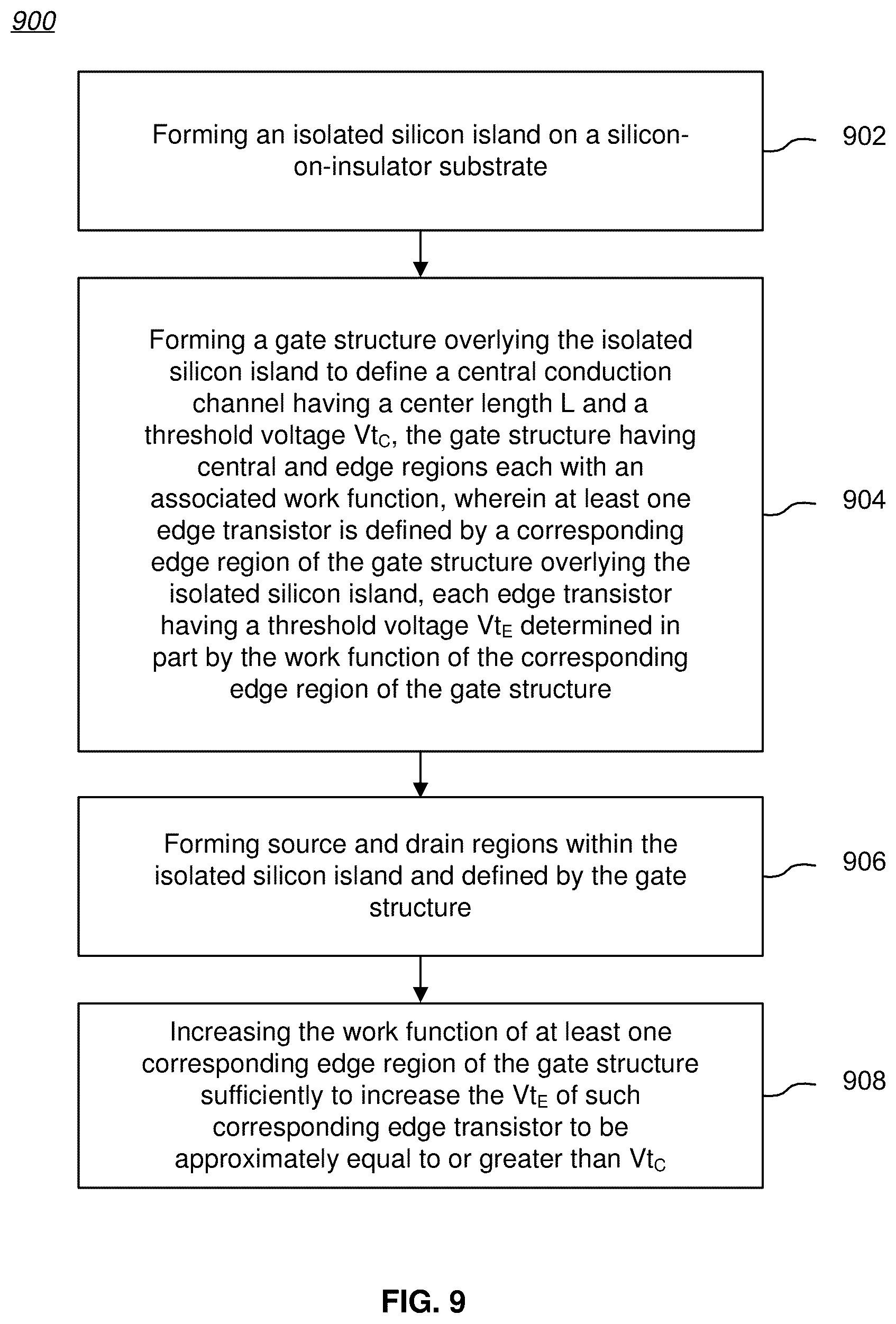 900

Forming an isolated silicon island on a silicon-on-insulator substrate

902

Forming a gate structure overlying the isolated silicon island to define a central conduction channel having a center length L and a threshold voltage $Vt_C$, the gate structure having central and edge regions each with an associated work function, wherein at least one edge transistor is defined by a corresponding edge region of the gate structure overlying the isolated silicon island, each edge transistor having a threshold voltage $Vt_E$ determined in part by the work function of the corresponding edge region of the gate structure

904

Forming source and drain regions within the isolated silicon island and defined by the gate structure

906

Increasing the work function of at least one corresponding edge region of the gate structure sufficiently to increase the $Vt_E$ of such corresponding edge transistor to be approximately equal to or greater than $Vt_C$

908

FIG. 9